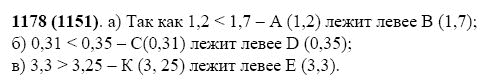 **1178 (1151)**. а) Так как $1,2 < 1,7$ – A (1,2) лежит левее B (1,7);
б) $0,31 < 0,35$ – C(0,31) лежит левее D (0,35);
в) $3,3 > 3,25$ – K (3, 25) лежит левее E (3,3).